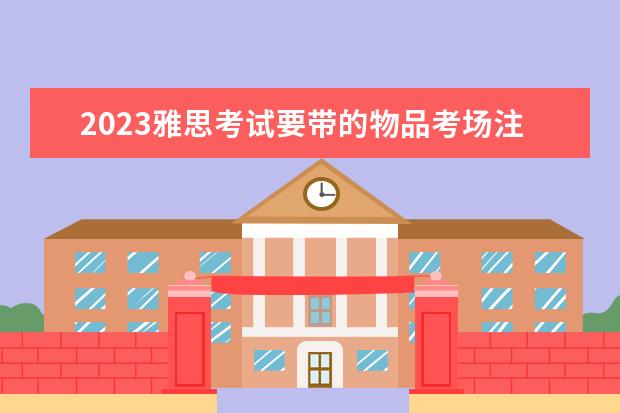 2023雅思考试要带的物品考场注